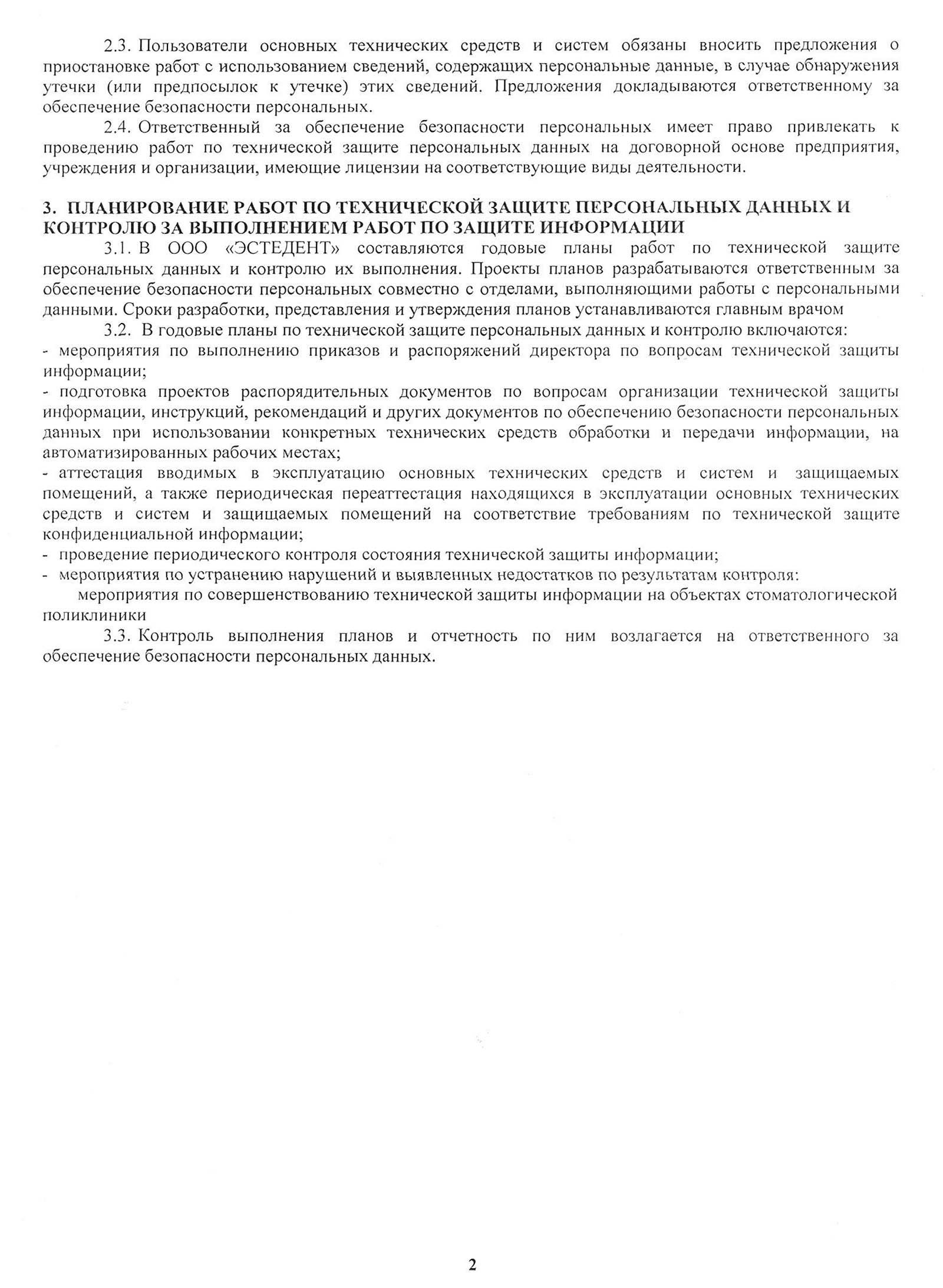 2.3. Пользователи основных технических средств и систем обязаны вносить предложения о приостановке работ с использованием сведений, содержащих персональные данные, в случае обнаружения утечки (или предпосылок к утечке) этих сведений. Предложения докладываются ответственному за обеспечение безопасности персональных.

2.4. Ответственный за обеспечение безопасности персональных имеет право привлекать к проведению работ по технической защите персональных данных на договорной основе предприятия, учреждения и организации, имеющие лицензии на соответствующие виды деятельности.

3. ПЛАНИРОВАНИЕ РАБОТ ПО ТЕХНИЧЕСКОЙ ЗАЩИТЕ ПЕРСОНАЛЬНЫХ ДАННЫХ И КОНТРОЛЮ ЗА ВЫПОЛНЕНИЕМ РАБОТ ПО ЗАЩИТЕ ИНФОРМАЦИИ

3.1. В ООО «ЭСТЕДЕНТ» составляются годовые планы работ по технической защите персональных данных и контролю их выполнения. Проекты планов разрабатываются ответственным за обеспечение безопасности персональных совместно с отделами, выполняющими работы с персональными данными. Сроки разработки, представления и утверждения планов устанавливаются главным врачом

3.2. В годовые планы по технической защите персональных данных и контролю включаются:
- мероприятия по выполнению приказов и распоряжений директора по вопросам технической защиты информации;
- подготовка проектов распорядительных документов по вопросам организации технической защиты информации, инструкций, рекомендаций и других документов по обеспечению безопасности персональных данных при использовании конкретных технических средств обработки и передачи информации, на автоматизированных рабочих местах;
- аттестация вводимых в эксплуатацию основных технических средств и систем и защищаемых помещений, а также периодическая переаттестация находящихся в эксплуатации основных технических средств и систем и защищаемых помещений на соответствие требованиям по технической защите конфиденциальной информации;
- проведение периодического контроля состояния технической защиты информации;
- мероприятия по устранению нарушений и выявленных недостатков по результатам контроля:
мероприятия по совершенствованию технической защиты информации на объектах стоматологической поликлиники

3.3. Контроль выполнения планов и отчетность по ним возлагается на ответственного за обеспечение безопасности персональных данных.

2